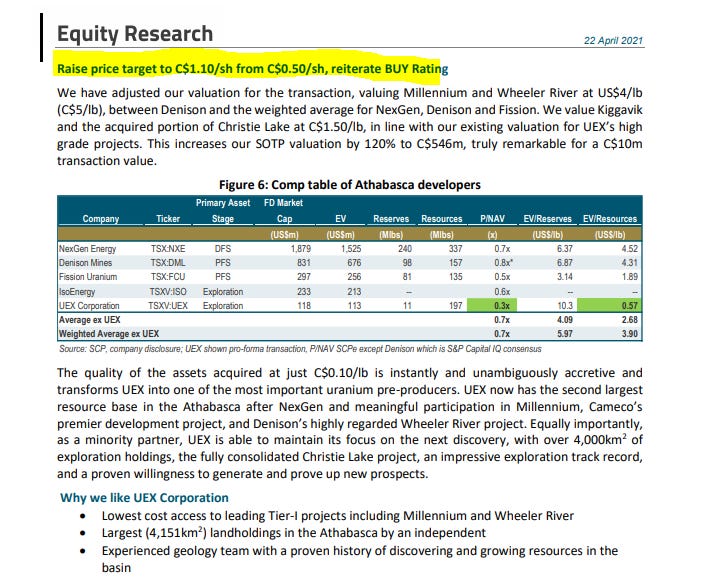 Equity Research

22 April 2021

Raise price target to C$1.10/sh from C$0.50/sh, reiterate BUY Rating

We have adjusted our valuation for the transaction, valuing Millennium and Wheeler River at US$4/lb (C$5/lb), between Denison and the weighted average for NexGen, Denison and Fission. We value Kiggavik and the acquired portion of Christie Lake at C$1.50/lb, in line with our existing valuation for UEX's high grade projects. This increases our SOTP valuation by 120% to C$546m, truly remarkable for a C$10m transaction value.

Figure 6: Comp table of Athabasca developers

| Company | Ticker | Primary Asset Stage | FD Market Cap | EV | Reserves | Resources | P/NAV | EV/Reserves | EV/Resources |
|---|---|---|---|---|---|---|---|---|---|
| | | | (US$m) | (US$m) | (Mlbs) | (Mlbs) | (x) | (US$/lb) | (US$/lb) |
| NexGen Energy | TSX:NXE | DFS | 1,879 | 1,525 | 240 | 337 | 0.7x | 6.37 | 4.52 |
| Denison Mines | TSX:DML | PFS | 831 | 676 | 98 | 157 | 0.8x* | 6.87 | 4.31 |
| Fission Uranium | TSX:FCU | PFS | 297 | 256 | 81 | 135 | 0.5x | 3.14 | 1.89 |
| IsoEnergy | TSXV:ISO | Exploration | 233 | 213 | -- | | 0.6x | -- | -- |
| UEX Corporation | TSXV:UEX | Exploration | 118 | 113 | 11 | 197 | 0.3x | 10.3 | 0.57 |
| Average ex UEX | | | | | | | 0.7x | 4.09 | 2.68 |
| Weighted Average ex UEX | | | | | | | 0.7x | 5.97 | 3.90 |

Source: SCP, company disclosure; UEX shown pro-forma transaction, P/NAV SCPe except Denison which is S&P Capital IQ consensus

The quality of the assets acquired at just C$0.10/lb is instantly and unambiguously accretive and transforms UEX into one of the most important uranium pre-producers. UEX now has the second largest resource base in the Athabasca after NexGen and meaningful participation in Millennium, Cameco's premier development project, and Denison's highly regarded Wheeler River project. Equally importantly, as a minority partner, UEX is able to maintain its focus on the next discovery, with over 4,000km$^2$ of exploration holdings, the fully consolidated Christie Lake project, an impressive exploration track record, and a proven willingness to generate and prove up new prospects.

Why we like UEX Corporation

• Lowest cost access to leading Tier-I projects including Millennium and Wheeler River
• Largest (4,151km$^2$) landholdings in the Athabasca by an independent
• Experienced geology team with a proven history of discovering and growing resources in the basin